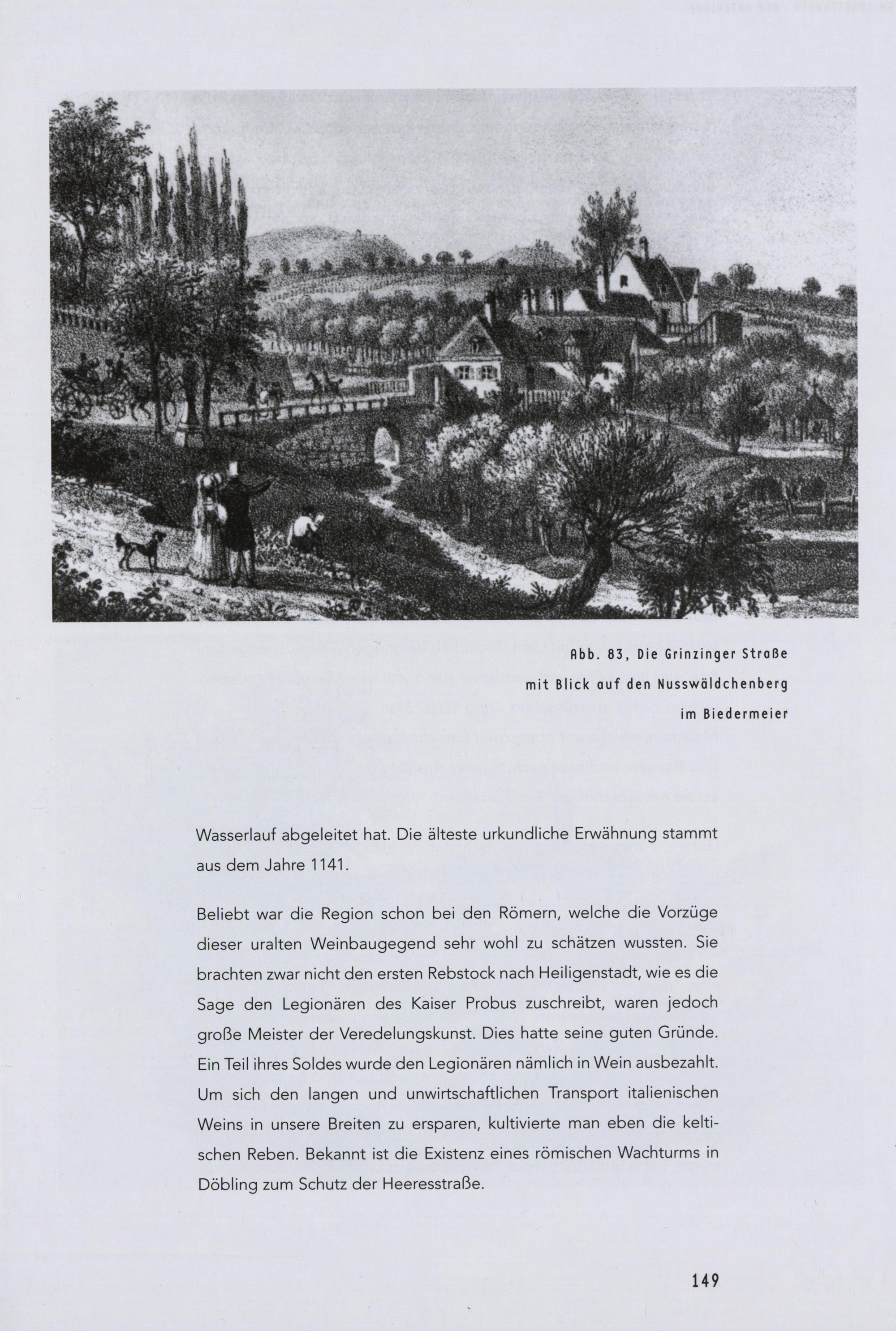 Abb. 83, Die Grinzinger Straße mit Blick auf den Nusswäldchenberg im Biedermeier

Wasserlauf abgeleitet hat. Die älteste urkundliche Erwähnung stammt aus dem Jahre 1141.

Beliebt war die Region schon bei den Römern, welche die Vorzüge dieser uralten Weinbaugegend sehr wohl zu schätzen wussten. Sie brachten zwar nicht den ersten Rebstock nach Heiligenstadt, wie es die Sage den Legionären des Kaiser Probus zuschreibt, waren jedoch große Meister der Veredelungskunst. Dies hatte seine guten Gründe. Ein Teil ihres Soldes wurde den Legionären nämlich in Wein ausbezahlt. Um sich den langen und unwirtschaftlichen Transport italienischen Weins in unsere Breiten zu ersparen, kultivierte man eben die keltischen Reben. Bekannt ist die Existenz eines römischen Wachturms in Döbling zum Schutz der Heeresstraße.

149